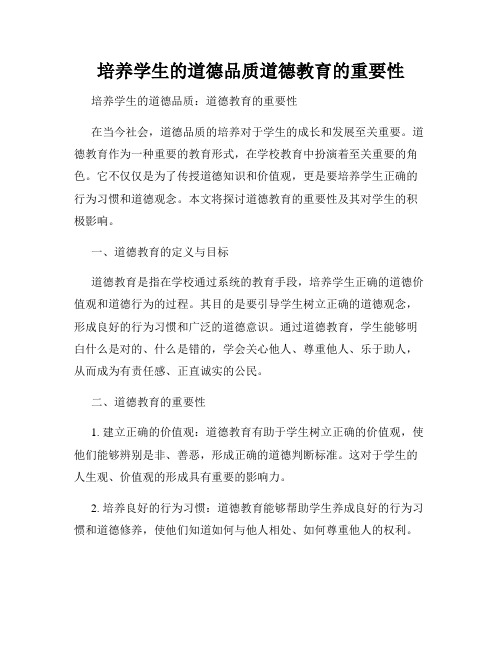 培养学生的道德品质道德教育的重要性

培养学生的道德品质：道德教育的重要性

在当今社会，道德品质的培养对于学生的成长和发展至关重要。道德教育作为一种重要的教育形式，在学校教育中扮演着至关重要的角色。它不仅仅是为了传授道德知识和价值观，更是要培养学生正确的行为习惯和道德观念。本文将探讨道德教育的重要性及其对学生的积极影响。

一、道德教育的定义与目标

道德教育是指在学校通过系统的教育手段，培养学生正确的道德价值观和道德行为的过程。其目的是要引导学生树立正确的道德观念，形成良好的行为习惯和广泛的道德意识。通过道德教育，学生能够明白什么是对的、什么是错的，学会关心他人、尊重他人、乐于助人，从而成为有责任感、正直诚实的公民。

二、道德教育的重要性

1. 建立正确的价值观：道德教育有助于学生树立正确的价值观，使他们能够辨别是非、善恶，形成正确的道德判断标准。这对于学生的人生观、价值观的形成具有重要的影响力。

2. 培养良好的行为习惯：道德教育能够帮助学生养成良好的行为习惯和道德修养，使他们知道如何与他人相处、如何尊重他人的权利。